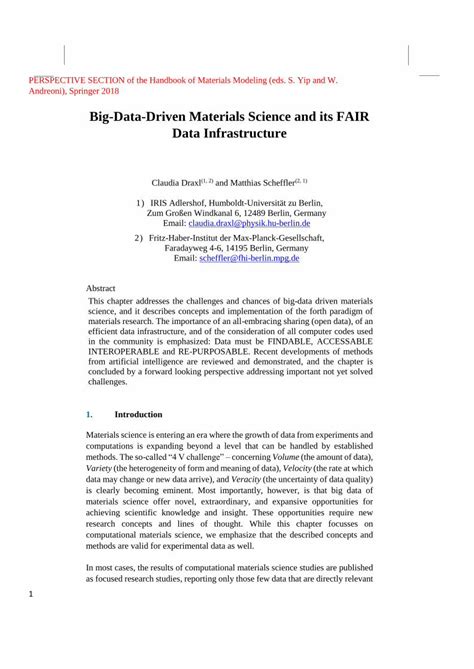 PERSPECTIVE SECTION of the Handbook of Materials Modeling (eds. S. Yip and W. Andreoni), Springer 2018

Big-Data-Driven Materials Science and its FAIR Data Infrastructure

Claudia Draxl$^{(1, 2)}$ and Matthias Scheffler$^{(2, 1)}$

1) IRIS Adlershof, Humboldt-Universität zu Berlin, Zum Großen Windkanal 6, 12489 Berlin, Germany
Email: claudia.draxl@physik.hu-berlin.de

2) Fritz-Haber-Institut der Max-Planck-Gesellschaft, Faradayweg 4-6, 14195 Berlin, Germany
Email: scheffler@fhi-berlin.mpg.de

Abstract
This chapter addresses the challenges and chances of big-data driven materials science, and it describes concepts and implementation of the forth paradigm of materials research. The importance of an all-embracing sharing (open data), of an efficient data infrastructure, and of the consideration of all computer codes used in the community is emphasized: Data must be FINDABLE, ACCESSABLE INTEROPERABLE and RE-PURPOSABLE. Recent developments of methods from artificial intelligence are reviewed and demonstrated, and the chapter is concluded by a forward looking perspective addressing important not yet solved challenges.

1. Introduction

Materials science is entering an era where the growth of data from experiments and computations is expanding beyond a level that can be handled by established methods. The so-called "4 V challenge" – concerning Volume (the amount of data), Variety (the heterogeneity of form and meaning of data), Velocity (the rate at which data may change or new data arrive), and Veracity (the uncertainty of data quality) is clearly becoming eminent. Most importantly, however, is that big data of materials science offer novel, extraordinary, and expansive opportunities for achieving scientific knowledge and insight. These opportunities require new research concepts and lines of thought. While this chapter focusses on computational materials science, we emphasize that the described concepts and methods are valid for experimental data as well.

In most cases, the results of computational materials science studies are published as focused research studies, reporting only those few data that are directly relevant

1